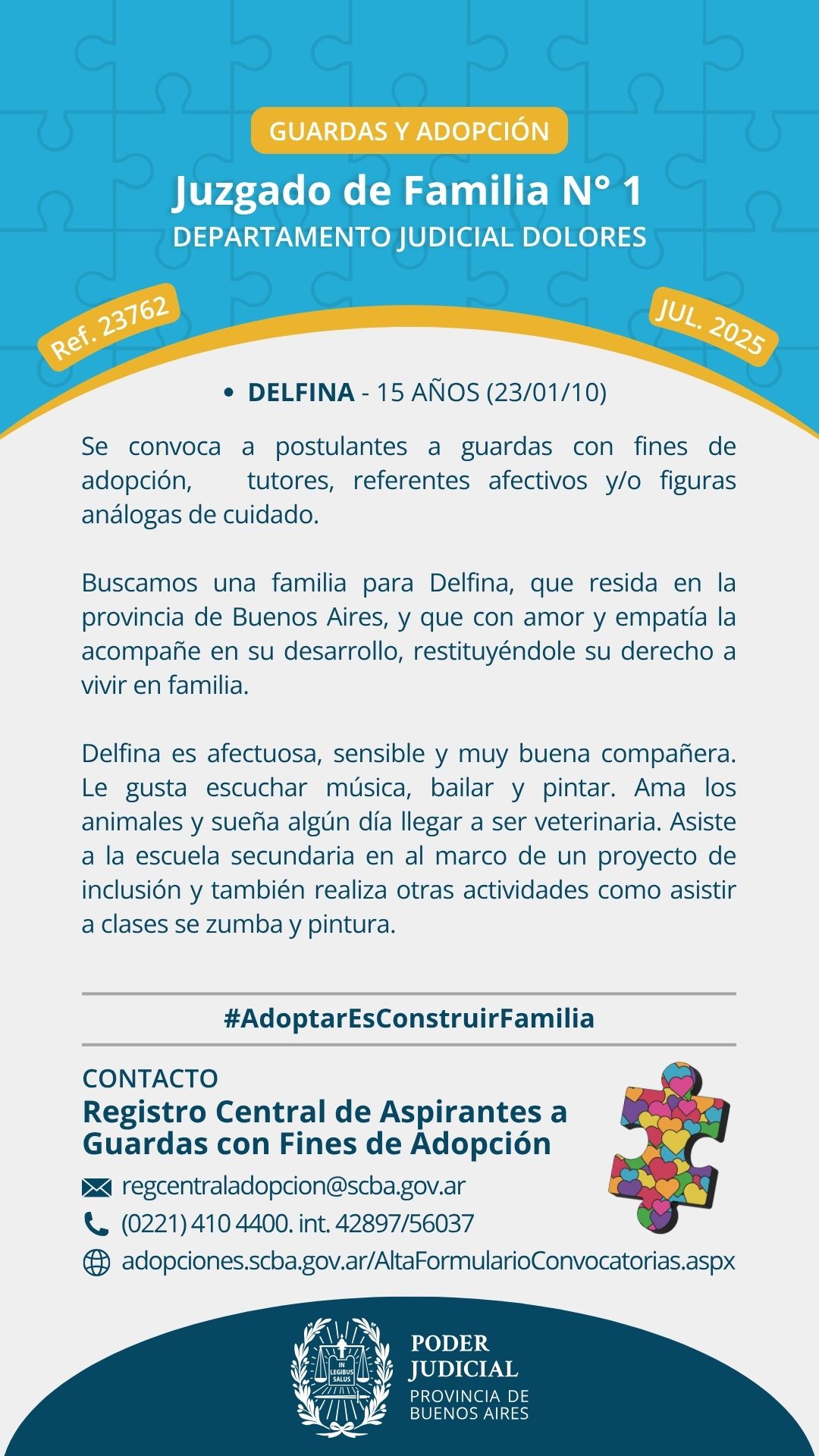 GUARDAS Y ADOPCIÓN

Juzgado de Familia N° 1

DEPARTAMENTO JUDICIAL DOLORES

Ref. 23762

JUL. 2025

• DELFINA - 15 AÑOS (23/01/10)

Se convoca a postulantes a guardas con fines de adopción, tutores, referentes afectivos y/o figuras análogas de cuidado.

Buscamos una familia para Delfina, que resida en la provincia de Buenos Aires, y que con amor y empatía la acompañe en su desarrollo, restituyéndole su derecho a vivir en familia.

Delfina es afectuosa, sensible y muy buena compañera. Le gusta escuchar música, bailar y pintar. Ama los animales y sueña algún día llegar a ser veterinaria. Asiste a la escuela secundaria en al marco de un proyecto de inclusión y también realiza otras actividades como asistir a clases se zumba y pintura.

#AdoptarEsConstruirFamilia

CONTACTO

Registro Central de Aspirantes a Guardas con Fines de Adopción

regcentraladopcion@scba.gov.ar

(0221) 410 4400. int. 42897/56037

adopciones.scba.gov.ar/AltaFormularioConvocatorias.aspx

IN LEGIBUS SALUS

PODER JUDICIAL

PROVINCIA DE BUENOS AIRES